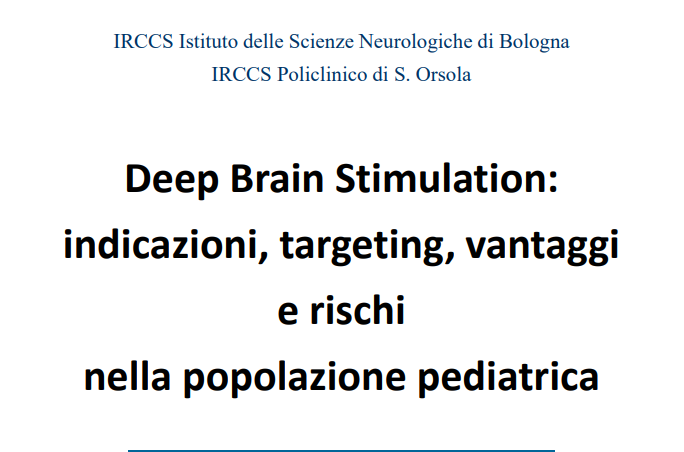 IRCCS Istituto delle Scienze Neurologiche di Bologna
IRCCS Policlinico di S. Orsola

Deep Brain Stimulation:
indicazioni, targeting, vantaggi
e rischi
nella popolazione pediatrica